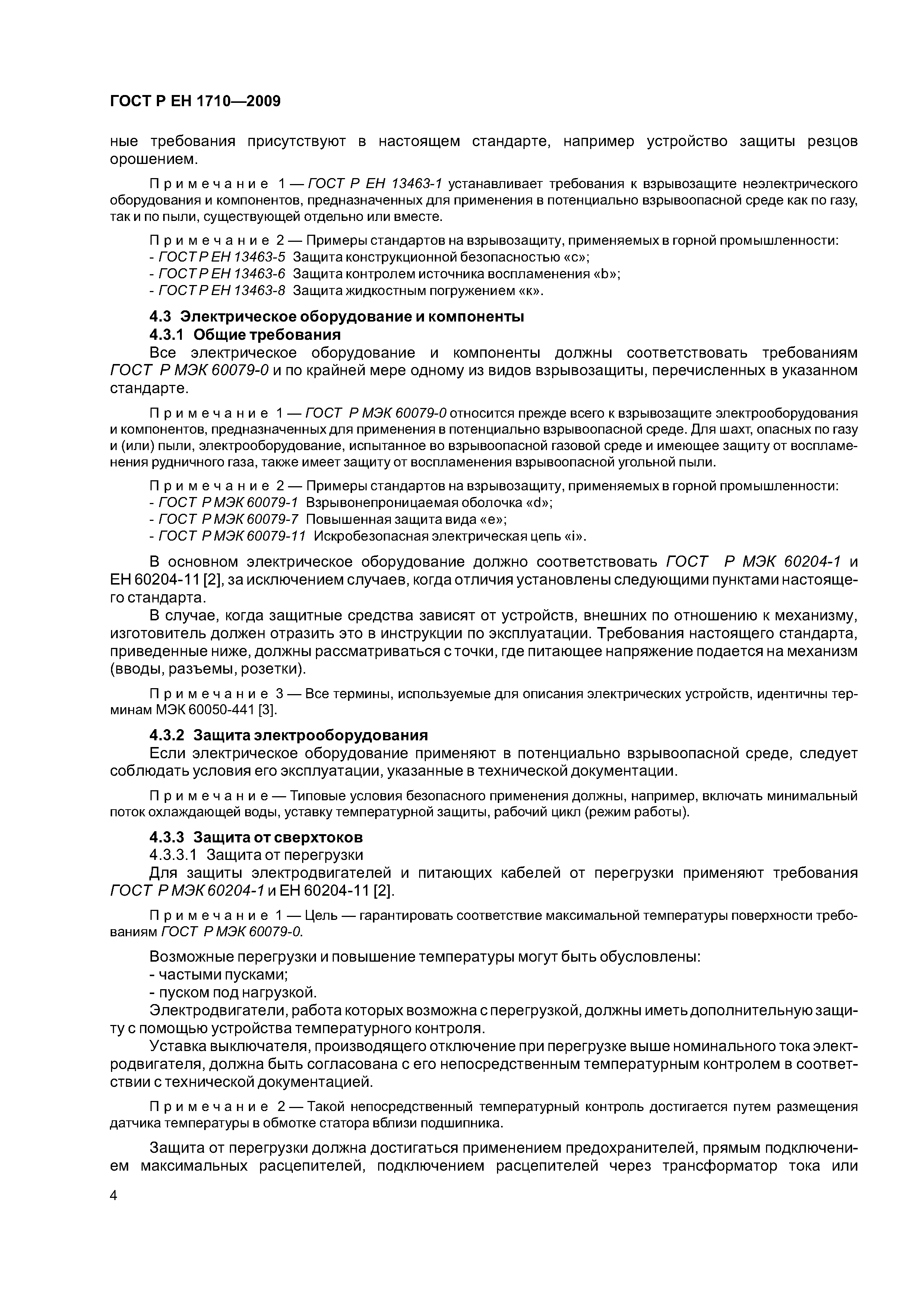 ГОСТ Р ЕН 1710—2009

ные требования присутствуют в настоящем стандарте, например устройство защиты резцов орошением.

Примечание 1 — ГОСТ Р ЕН 13463-1 устанавливает требования к взрывозащите неэлектрического оборудования и компонентов, предназначенных для применения в потенциально взрывоопасной среде как по газу, так и по пыли, существующей отдельно или вместе.

Примечание 2 — Примеры стандартов на взрывозащиту, применяемых в горной промышленности:
- ГОСТ Р ЕН 13463-5 Защита конструкционной безопасностью «с»;
- ГОСТ Р ЕН 13463-6 Защита контролем источника воспламенения «b»;
- ГОСТ Р ЕН 13463-8 Защита жидкостным погружением «к».

4.3 Электрическое оборудование и компоненты
4.3.1 Общие требования
Все электрическое оборудование и компоненты должны соответствовать требованиям ГОСТ Р МЭК 60079-0 и по крайней мере одному из видов взрывозащиты, перечисленных в указанном стандарте.

Примечание 1 — ГОСТ Р МЭК 60079-0 относится прежде всего к взрывозащите электрооборудования и компонентов, предназначенных для применения в потенциально взрывоопасной среде. Для шахт, опасных по газу и (или) пыли, электрооборудование, испытанное во взрывоопасной газовой среде и имеющее защиту от воспламенения рудничного газа, также имеет защиту от воспламенения взрывоопасной угольной пыли.

Примечание 2 — Примеры стандартов на взрывозащиту, применяемых в горной промышленности:
- ГОСТ Р МЭК 60079-1 Взрывонепроницаемая оболочка «d»;
- ГОСТ Р МЭК 60079-7 Повышенная защита вида «е»;
- ГОСТ Р МЭК 60079-11 Искробезопасная электрическая цепь «i».

В основном электрическое оборудование должно соответствовать ГОСТ Р МЭК 60204-1 и ЕН 60204-11 [2], за исключением случаев, когда отличия установлены следующими пунктами настоящего стандарта.
В случае, когда защитные средства зависят от устройств, внешних по отношению к механизму, изготовитель должен отразить это в инструкции по эксплуатации. Требования настоящего стандарта, приведенные ниже, должны рассматриваться с точки, где питающее напряжение подается на механизм (вводы, разъемы, розетки).

Примечание 3 — Все термины, используемые для описания электрических устройств, идентичны терминам МЭК 60050-441 [3].

4.3.2 Защита электрооборудования
Если электрическое оборудование применяют в потенциально взрывоопасной среде, следует соблюдать условия его эксплуатации, указанные в технической документации.

Примечание — Типовые условия безопасного применения должны, например, включать минимальный поток охлаждающей воды, уставку температурной защиты, рабочий цикл (режим работы).

4.3.3 Защита от сверхтоков
4.3.3.1 Защита от перегрузки
Для защиты электродвигателей и питающих кабелей от перегрузки применяют требования ГОСТ Р МЭК 60204-1 и ЕН 60204-11 [2].

Примечание 1 — Цель — гарантировать соответствие максимальной температуры поверхности требованиям ГОСТ Р МЭК 60079-0.

Возможные перегрузки и повышение температуры могут быть обусловлены:
- частыми пусками;
- пуском под нагрузкой.
Электродвигатели, работа которых возможна с перегрузкой, должны иметь дополнительную защиту с помощью устройства температурного контроля.
Уставка выключателя, производящего отключение при перегрузке выше номинального тока электродвигателя, должна быть согласована с его непосредственным температурным контролем в соответствии с технической документацией.

Примечание 2 — Такой непосредственный температурный контроль достигается путем размещения датчика температуры в обмотке статора вблизи подшипника.

Защита от перегрузки должна достигаться применением предохранителей, прямым подключением максимальных расцепителей, подключением расцепителей через трансформатор тока или

4